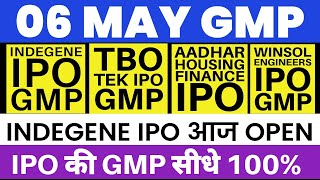 06 MAY GMP

INDEGENE IPO GMP

TBO TEK IPO GMP

AADHAR HOUSING FINANCE IPO

WINSOL ENGINEERS IPO GMP

INDEGENE IPO आज OPEN

IPO की GMP सीधे 100%